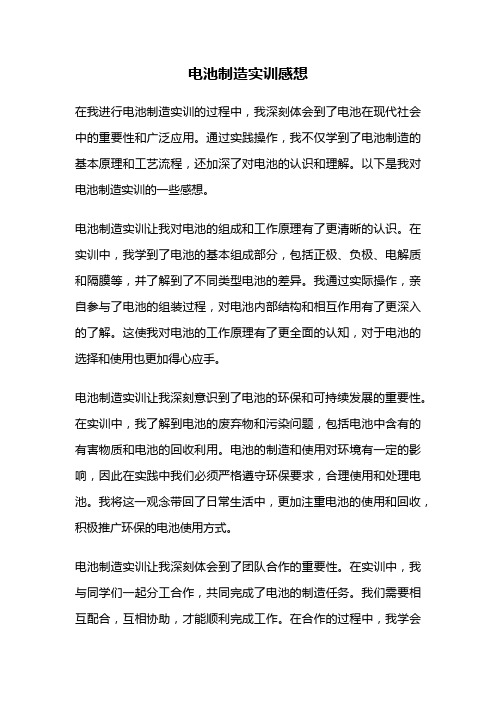 电池制造实训感想

在我进行电池制造实训的过程中，我深刻体会到了电池在现代社会中的重要性和广泛应用。通过实践操作，我不仅学到了电池制造的基本原理和工艺流程，还加深了对电池的认识和理解。以下是我对电池制造实训的一些感想。

电池制造实训让我对电池的组成和工作原理有了更清晰的认识。在实训中，我学到了电池的基本组成部分，包括正极、负极、电解质和隔膜等，并了解到了不同类型电池的差异。我通过实际操作，亲自参与了电池的组装过程，对电池内部结构和相互作用有了更深入的了解。这使我对电池的工作原理有了更全面的认知，对于电池的选择和使用也更加得心应手。

电池制造实训让我深刻意识到了电池的环保和可持续发展的重要性。在实训中，我了解到电池的废弃物和污染问题，包括电池中含有的有害物质和电池的回收利用。电池的制造和使用对环境有一定的影响，因此在实践中我们必须严格遵守环保要求，合理使用和处理电池。我将这一观念带回了日常生活中，更加注重电池的使用和回收，积极推广环保的电池使用方式。

电池制造实训让我深刻体会到了团队合作的重要性。在实训中，我与同学们一起分工合作，共同完成了电池的制造任务。我们需要相互配合，互相协助，才能顺利完成工作。在合作的过程中，我学会